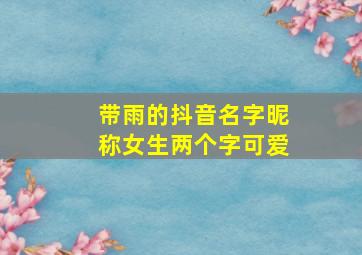 带雨的抖音名字昵称女生两个字可爱